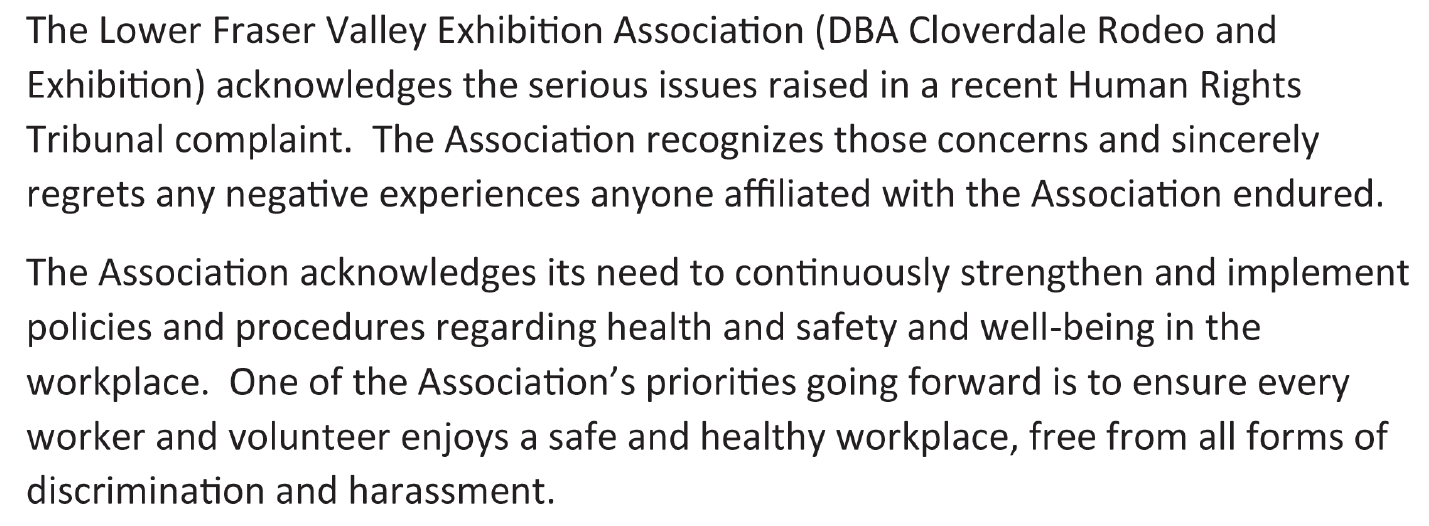 The Lower Fraser Valley Exhibition Association (DBA Cloverdale Rodeo and Exhibition) acknowledges the serious issues raised in a recent Human Rights Tribunal complaint. The Association recognizes those concerns and sincerely regrets any negative experiences anyone affiliated with the Association endured.

The Association acknowledges its need to continuously strengthen and implement policies and procedures regarding health and safety and well-being in the workplace. One of the Association's priorities going forward is to ensure every worker and volunteer enjoys a safe and healthy workplace, free from all forms of discrimination and harassment.